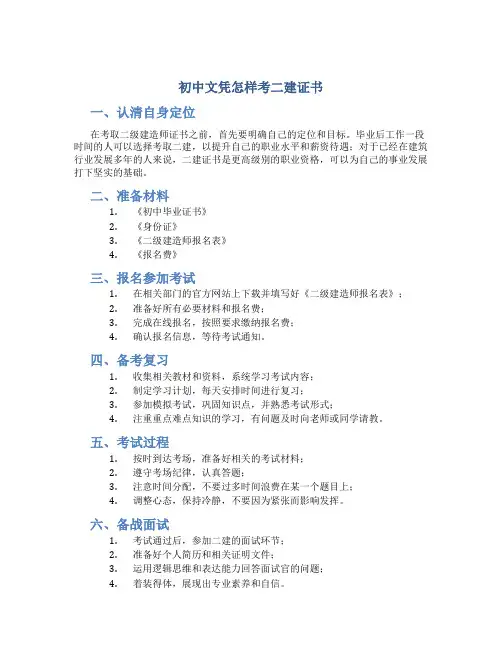 初中文凭怎样考二建证书

一、认清自身定位

在考取二级建造师证书之前，首先要明确自己的定位和目标。毕业后工作一段时间的人可以选择考取二建，以提升自己的职业水平和薪资待遇；对于已经在建筑行业发展多年的人来说，二建证书是更高级别的职业资格，可以为自己的事业发展打下坚实的基础。

二、准备材料

1. 《初中毕业证书》
2. 《身份证》
3. 《二级建造师报名表》
4. 《报名费》

三、报名参加考试

1. 在相关部门的官方网站上下载并填写好《二级建造师报名表》；
2. 准备好所有必要材料和报名费；
3. 完成在线报名，按照要求缴纳报名费；
4. 确认报名信息，等待考试通知。

四、备考复习

1. 收集相关教材和资料，系统学习考试内容；
2. 制定学习计划，每天安排时间进行复习；
3. 参加模拟考试，巩固知识点，并熟悉考试形式；
4. 注重重点难点知识的学习，有问题及时向老师或同学请教。

五、考试过程

1. 按时到达考场，准备好相关的考试材料；
2. 遵守考场纪律，认真答题；
3. 注意时间分配，不要过多时间浪费在某一个题目上；
4. 调整心态，保持冷静，不要因为紧张而影响发挥。

六、备战面试

1. 考试通过后，参加二建的面试环节；
2. 准备好个人简历和相关证明文件；
3. 运用逻辑思维和表达能力回答面试官的问题；
4. 着装得体，展现出专业素养和自信。